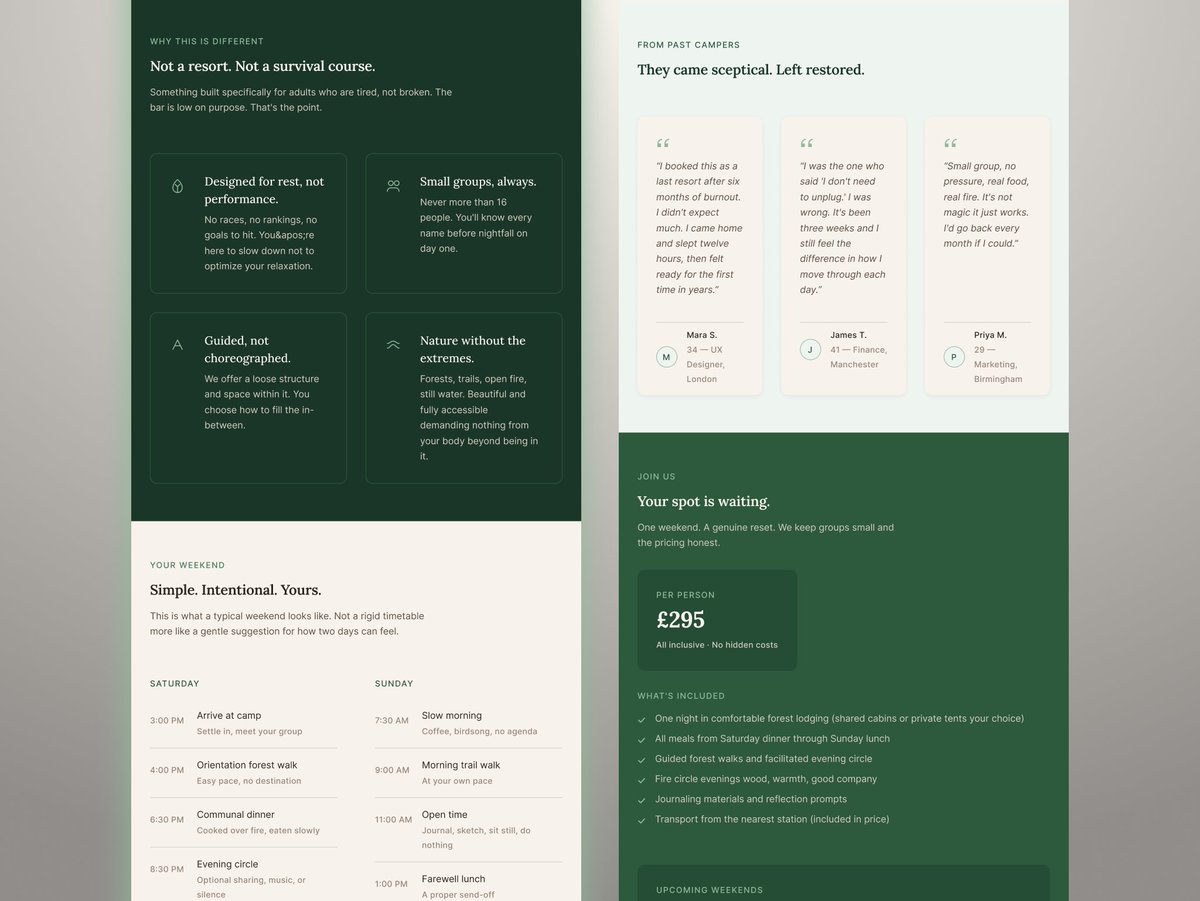 WHY THIS IS DIFFERENT

Not a resort. Not a survival course.

Something built specifically for adults who are tired, not broken. The bar is low on purpose. That's the point.

Designed for rest, not performance.
No races, no rankings, no goals to hit. You&apos;re here to slow down not to optimize your relaxation.

Small groups, always.
Never more than 16 people. You'll know every name before nightfall on day one.

Guided, not choreographed.
We offer a loose structure and space within it. You choose how to fill the in-between.

Nature without the extremes.
Forests, trails, open fire, still water. Beautiful and fully accessible demanding nothing from your body beyond being in it.

YOUR WEEKEND

Simple. Intentional. Yours.

This is what a typical weekend looks like. Not a rigid timetable more like a gentle suggestion for how two days can feel.

SATURDAY

3:00 PM Arrive at camp
Settle in, meet your group

4:00 PM Orientation forest walk
Easy pace, no destination

6:30 PM Communal dinner
Cooked over fire, eaten slowly

8:30 PM Evening circle
Optional sharing, music, or silence

SUNDAY

7:30 AM Slow morning
Coffee, birdsong, no agenda

9:00 AM Morning trail walk
At your own pace

11:00 AM Open time
Journal, sketch, sit still, do nothing

1:00 PM Farewell lunch
A proper send-off

FROM PAST CAMPERS

They came sceptical. Left restored.

"I booked this as a last resort after six months of burnout. I didn't expect much. I came home and slept twelve hours, then felt ready for the first time in years."
M Mara S.
34 — UX Designer, London

"I was the one who said 'I don't need to unplug.' I was wrong. It's been three weeks and I still feel the difference in how I move through each day."
J James T.
41 — Finance, Manchester

"Small group, no pressure, real food, real fire. It's not magic it just works. I'd go back every month if I could."
P Priya M.
29 — Marketing, Birmingham

JOIN US

Your spot is waiting.

One weekend. A genuine reset. We keep groups small and the pricing honest.

PER PERSON
£295
All inclusive · No hidden costs

WHAT'S INCLUDED
One night in comfortable forest lodging (shared cabins or private tents your choice)
All meals from Saturday dinner through Sunday lunch
Guided forest walks and facilitated evening circle
Fire circle evenings wood, warmth, good company
Journaling materials and reflection prompts
Transport from the nearest station (included in price)

UPCOMING WEEKENDS